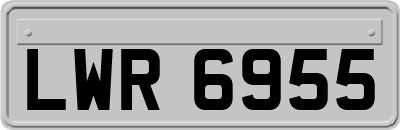 LWR 6955